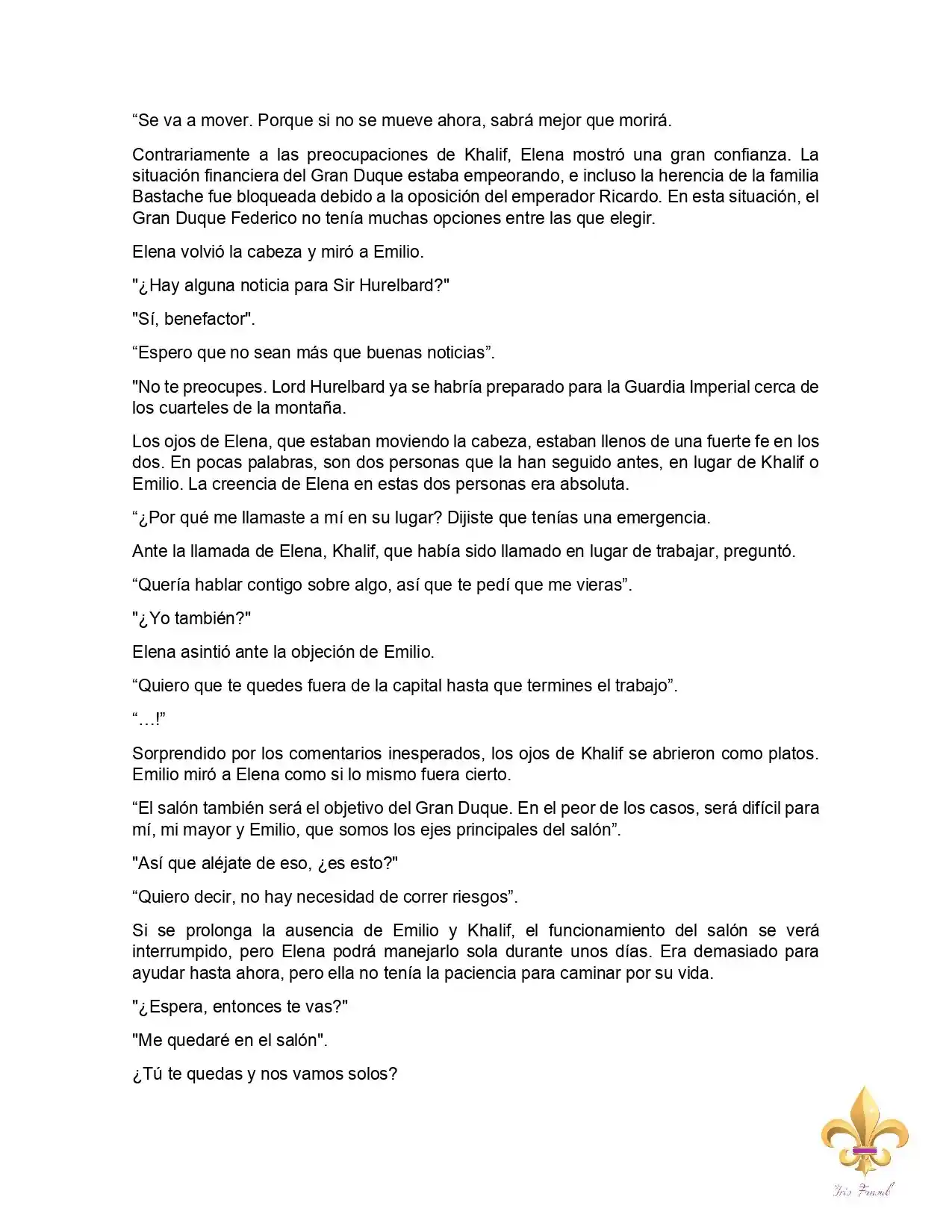 “Se va a mover. Porque si no se mueve ahora, sabrá mejor que morirá.

Contrariamente a las preocupaciones de Khalif, Elena mostró una gran confianza. La situación financiera del Gran Duque estaba empeorando, e incluso la herencia de la familia Bastache fue bloqueada debido a la oposición del emperador Ricardo. En esta situación, el Gran Duque Federico no tenía muchas opciones entre las que elegir.

Elena volvió la cabeza y miró a Emilio.

"¿Hay alguna noticia para Sir Hurelbard?"

"Sí, benefactor".

“Espero que no sean más que buenas noticias”.

"No te preocupes. Lord Hurelbard ya se habría preparado para la Guardia Imperial cerca de los cuarteles de la montaña.

Los ojos de Elena, que estaban moviendo la cabeza, estaban llenos de una fuerte fe en los dos. En pocas palabras, son dos personas que la han seguido antes, en lugar de Khalif o Emilio. La creencia de Elena en estas dos personas era absoluta.

“¿Por qué me llamaste a mí en su lugar? Dijiste que tenías una emergencia.

Ante la llamada de Elena, Khalif, que había sido llamado en lugar de trabajar, preguntó.

“Quería hablar contigo sobre algo, así que te pedí que me vieras”.

"¿Yo también?"

Elena asintió ante la objeción de Emilio.

“Quiero que te quedes fuera de la capital hasta que termines el trabajo”.

“…!”

Sorprendido por los comentarios inesperados, los ojos de Khalif se abrieron como platos. Emilio miró a Elena como si lo mismo fuera cierto.

“El salón también será el objetivo del Gran Duque. En el peor de los casos, será difícil para mí, mi mayor y Emilio, que somos los ejes principales del salón”.

"Así que aléjate de eso, ¿es esto?"

“Quiero decir, no hay necesidad de correr riesgos”.

Si se prolonga la ausencia de Emilio y Khalif, el funcionamiento del salón se verá interrumpido, pero Elena podrá manejarlo sola durante unos días. Era demasiado para ayudar hasta ahora, pero ella no tenía la paciencia para caminar por su vida.

"¿Espera, entonces te vas?"

"Me quedaré en el salón".

¿Tú te quedas y nos vamos solos?

Iris Fansub